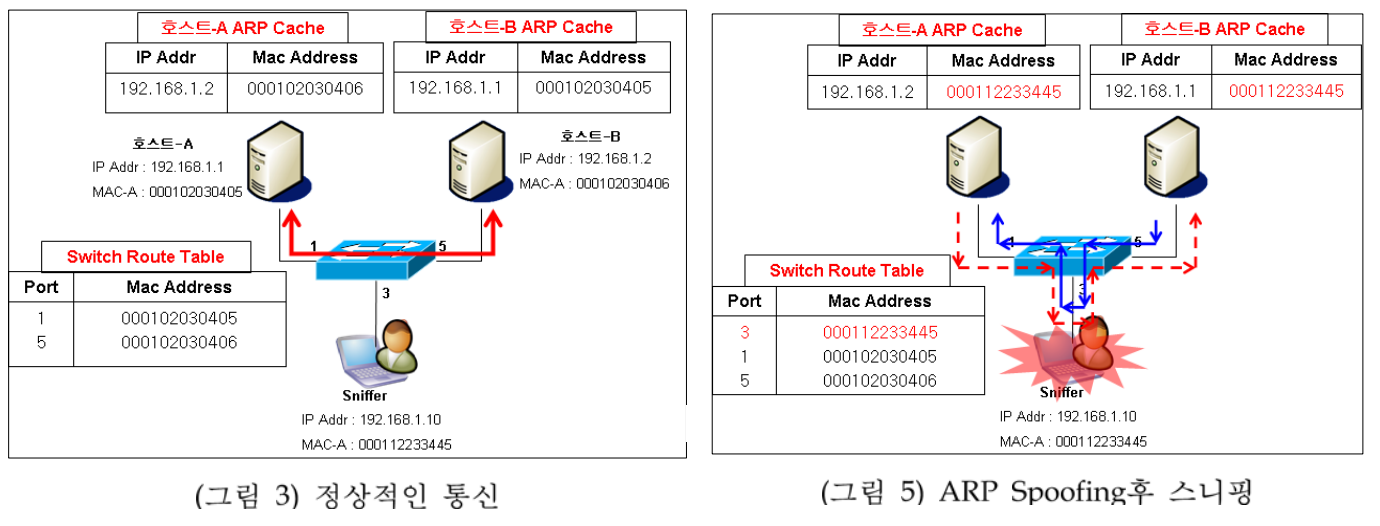 호스트-A ARP Cache

| IP Addr | Mac Address |
|---|---|
| 192.168.1.2 | 000102030406 |

호스트-B ARP Cache

| IP Addr | Mac Address |
|---|---|
| 192.168.1.1 | 000102030405 |

호스트-A
IP Addr : 192.168.1.1
MAC-A : 000102030405

호스트-B
IP Addr : 192.168.1.2
MAC-A : 000102030406

1
5
3

Switch Route Table

| Port | Mac Address |
|---|---|
| 1 | 000102030405 |
| 5 | 000102030406 |

Sniffer
IP Addr : 192.168.1.10
MAC-A : 000112233445

(그림 3) 정상적인 통신

호스트-A ARP Cache

| IP Addr | Mac Address |
|---|---|
| 192.168.1.2 | 000112233445 |

호스트-B ARP Cache

| IP Addr | Mac Address |
|---|---|
| 192.168.1.1 | 000112233445 |

1
5
3

Switch Route Table

| Port | Mac Address |
|---|---|
| 3 | 000112233445 |
| 1 | 000102030405 |
| 5 | 000102030406 |

Sniffer
IP Addr : 192.168.1.10
MAC-A : 000112233445

(그림 5) ARP Spoofing후 스니핑